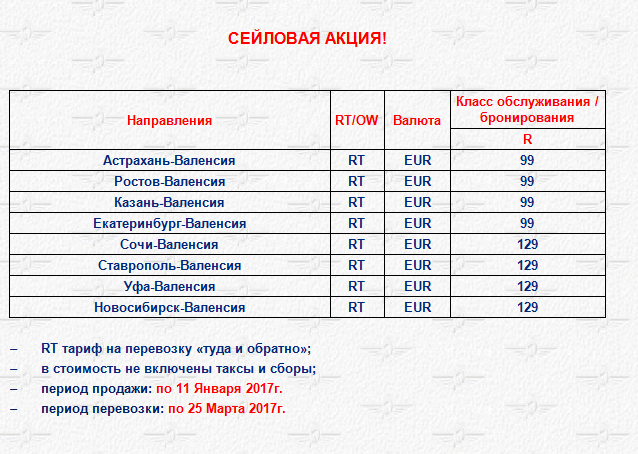 СЕЙЛОВАЯ АКЦИЯ!

| Направления | RT/OW | Валюта | Класс обслуживания / бронирования R |
|---|---|---|---|
| Астрахань-Валенсия | RT | EUR | 99 |
| Ростов-Валенсия | RT | EUR | 99 |
| Казань-Валенсия | RT | EUR | 99 |
| Екатеринбург-Валенсия | RT | EUR | 99 |
| Сочи-Валенсия | RT | EUR | 129 |
| Ставрополь-Валенсия | RT | EUR | 129 |
| Уфа-Валенсия | RT | EUR | 129 |
| Новосибирск-Валенсия | RT | EUR | 129 |

– RT тариф на перевозку «туда и обратно»;
– в стоимость не включены таксы и сборы;
– период продажи: по 11 Января 2017г.
– период перевозки: по 25 Марта 2017г.